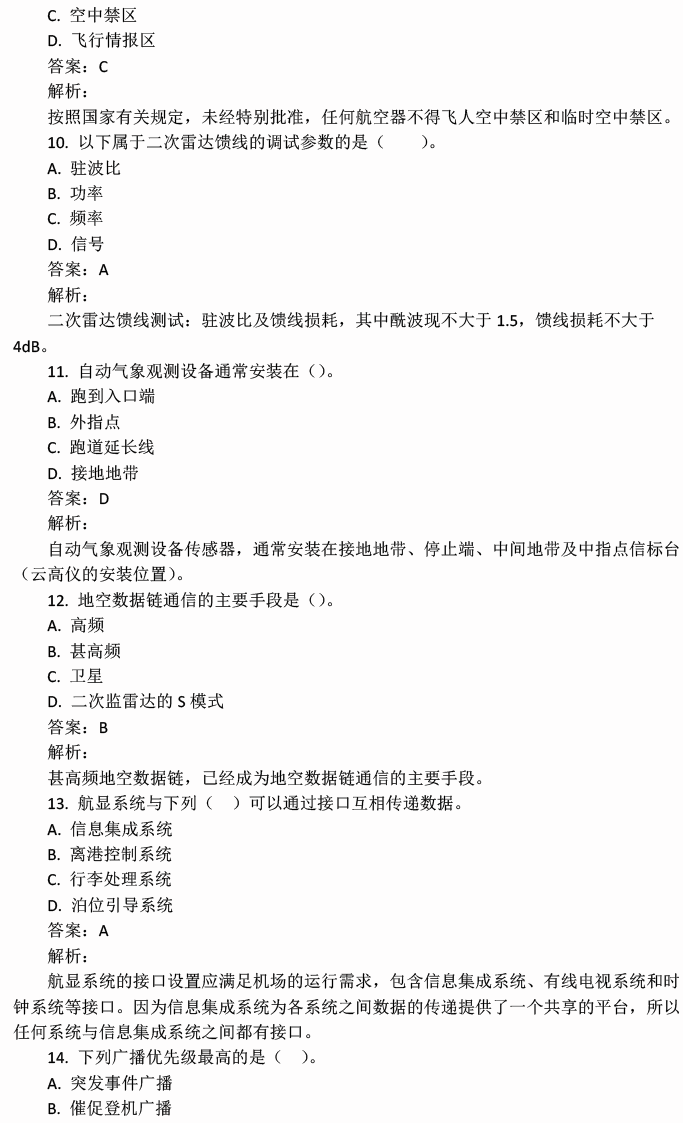 C. 空中禁区
D. 飞行情报区
答案：C
解析：
按照国家有关规定，未经特别批准，任何航空器不得飞人空中禁区和临时空中禁区。
10. 以下属于二次雷达馈线的调试参数的是（　　）。
A. 驻波比
B. 功率
C. 频率
D. 信号
答案：A
解析：
二次雷达馈线测试：驻波比及馈线损耗，其中酰波现不大于 1.5，馈线损耗不大于 4dB。
11. 自动气象观测设备通常安装在（）。
A. 跑到入口端
B. 外指点
C. 跑道延长线
D. 接地地带
答案：D
解析：
自动气象观测设备传感器，通常安装在接地地带、停止端、中间地带及中指点信标台（云高仪的安装位置）。
12. 地空数据链通信的主要手段是（）。
A. 高频
B. 甚高频
C. 卫星
D. 二次监雷达的 S 模式
答案：B
解析：
甚高频地空数据链，已经成为地空数据链通信的主要手段。
13. 航显系统与下列（　）可以通过接口互相传递数据。
A. 信息集成系统
B. 离港控制系统
C. 行李处理系统
D. 泊位引导系统
答案：A
解析：
航显系统的接口设置应满足机场的运行需求，包含信息集成系统、有线电视系统和时钟系统等接口。因为信息集成系统为各系统之间数据的传递提供了一个共享的平台，所以任何系统与信息集成系统之间都有接口。
14. 下列广播优先级最高的是（　）。
A. 突发事件广播
B. 催促登机广播